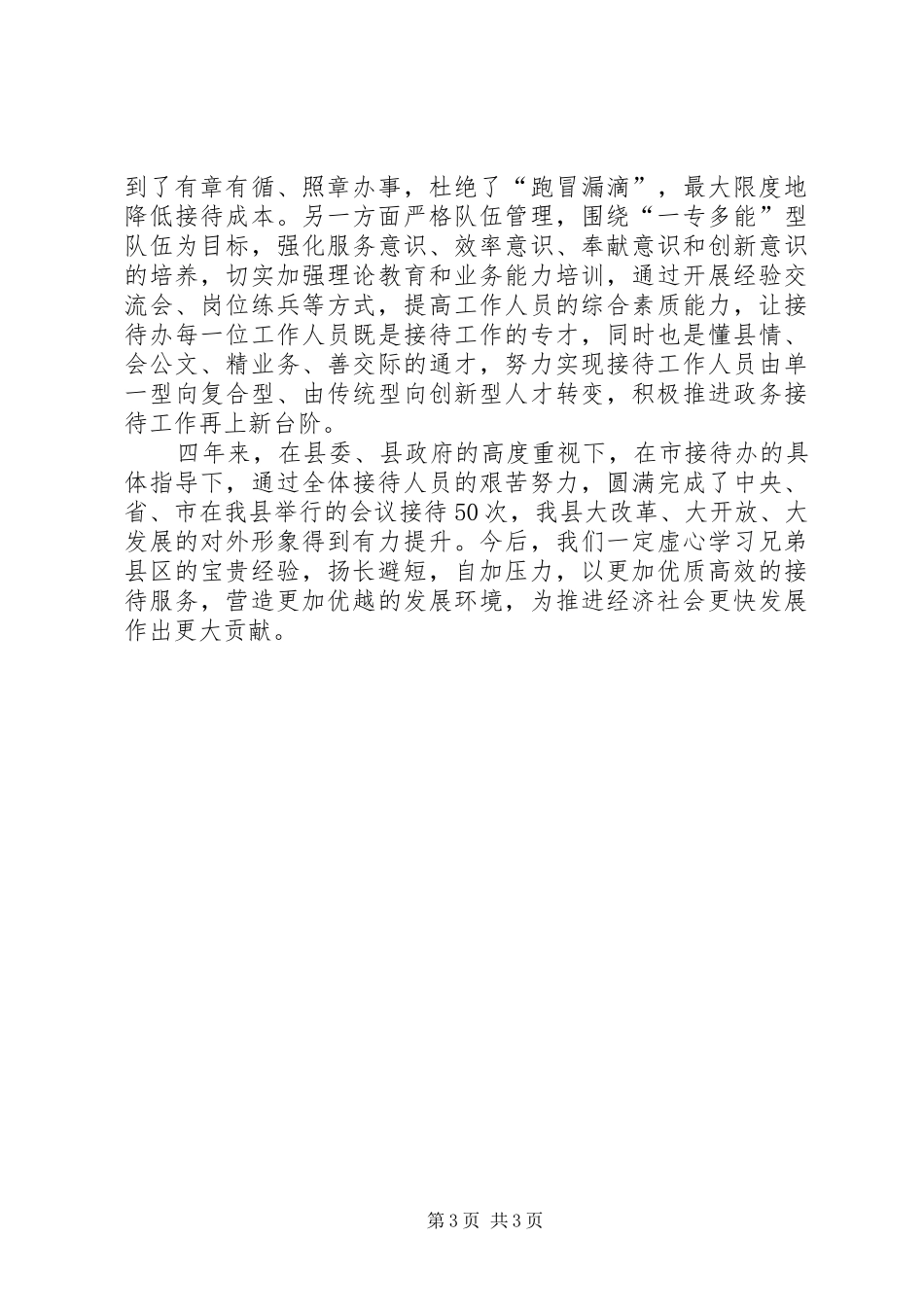 到了有章有循、照章办事，杜绝了“跑冒漏滴”，最大限度地降低接待成本。另一方面严格队伍管理，围绕“一专多能”型队伍为目标，强化服务意识、效率意识、奉献意识和创新意识的培养，切实加强理论教育和业务能力培训，通过开展经验交流会、岗位练兵等方式，提高工作人员的综合素质能力，让接待办每一位工作人员既是接待工作的专才，同时也是懂县情、会公文、精业务、善交际的通才，努力实现接待工作人员由单一型向复合型、由传统型向创新型人才转变，积极推进政务接待工作再上新台阶。

四年来，在县委、县政府的高度重视下，在市接待办的具体指导下，通过全体接待人员的艰苦努力，圆满完成了中央、省、市在我县举行的会议接待50次，我县大改革、大开放、大发展的对外形象得到有力提升。今后，我们一定虚心学习兄弟县区的宝贵经验，扬长避短，自加压力，以更加优质高效的接待服务，营造更加优越的发展环境，为推进经济社会更快发展作出更大贡献。

第3页 共3页